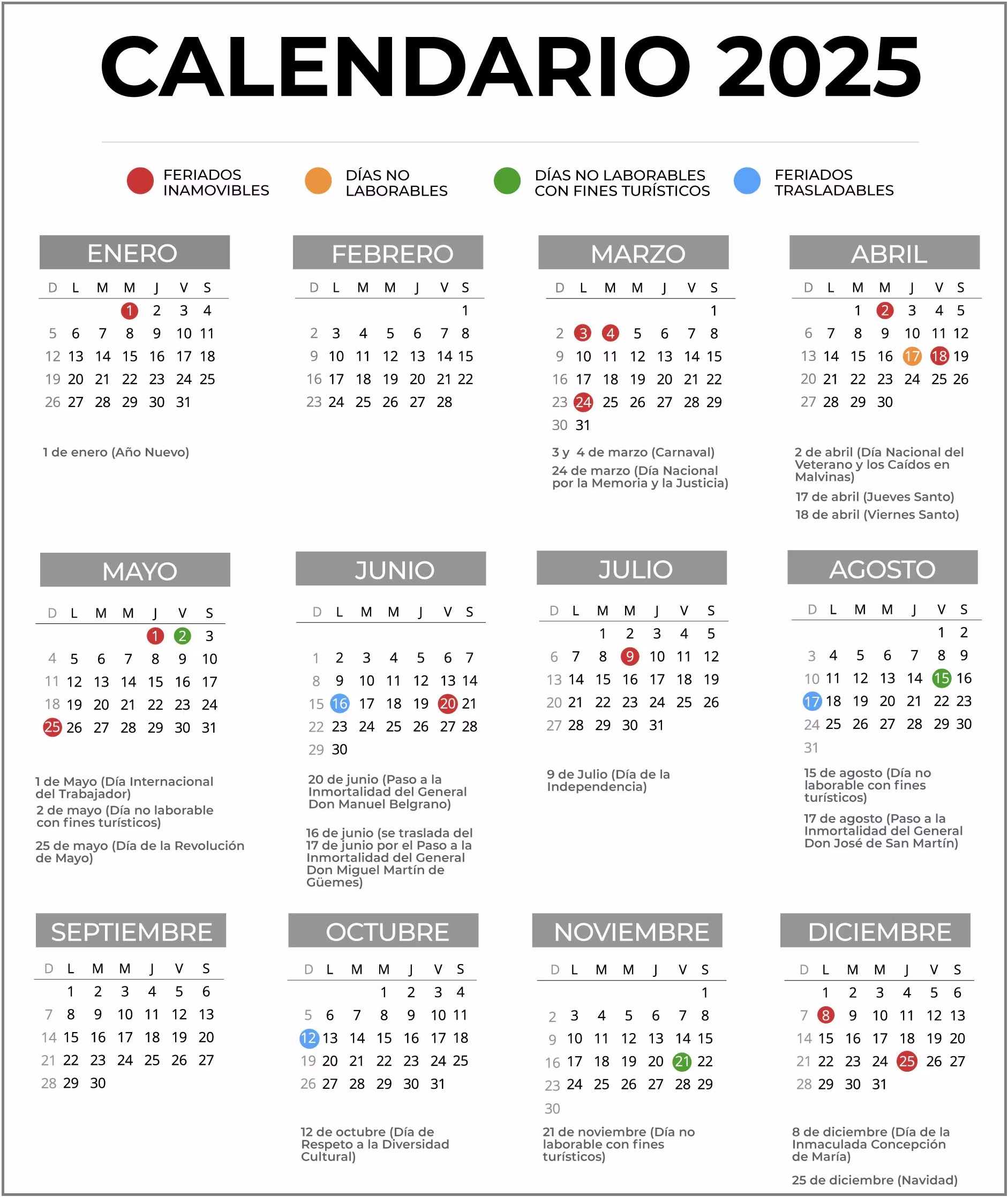 CALENDARIO 2025

FERIADOS INAMOVIBLES

DÍAS NO LABORABLES

DÍAS NO LABORABLES CON FINES TURÍSTICOS

FERIADOS TRASLADABLES

ENERO

| D | L | M | M | J | V | S |
|---|---|---|---|---|---|---|
|  |  |  | 1 | 2 | 3 | 4 |
| 5 | 6 | 7 | 8 | 9 | 10 | 11 |
| 12 | 13 | 14 | 15 | 16 | 17 | 18 |
| 19 | 20 | 21 | 22 | 23 | 24 | 25 |
| 26 | 27 | 28 | 29 | 30 | 31 |  |

1 de enero (Año Nuevo)

FEBRERO

| D | L | M | M | J | V | S |
|---|---|---|---|---|---|---|
|  |  |  |  |  |  | 1 |
| 2 | 3 | 4 | 5 | 6 | 7 | 8 |
| 9 | 10 | 11 | 12 | 13 | 14 | 15 |
| 16 | 17 | 18 | 19 | 20 | 21 | 22 |
| 23 | 24 | 25 | 26 | 27 | 28 |  |

MARZO

| D | L | M | M | J | V | S |
|---|---|---|---|---|---|---|
|  |  |  |  |  |  | 1 |
| 2 | 3 | 4 | 5 | 6 | 7 | 8 |
| 9 | 10 | 11 | 12 | 13 | 14 | 15 |
| 16 | 17 | 18 | 19 | 20 | 21 | 22 |
| 23 | 24 | 25 | 26 | 27 | 28 | 29 |
| 30 | 31 |  |  |  |  |  |

3 y 4 de marzo (Carnaval)
24 de marzo (Día Nacional por la Memoria y la Justicia)

ABRIL

| D | L | M | M | J | V | S |
|---|---|---|---|---|---|---|
|  |  | 1 | 2 | 3 | 4 | 5 |
| 6 | 7 | 8 | 9 | 10 | 11 | 12 |
| 13 | 14 | 15 | 16 | 17 | 18 | 19 |
| 20 | 21 | 22 | 23 | 24 | 25 | 26 |
| 27 | 28 | 29 | 30 |  |  |  |

2 de abril (Día Nacional del Veterano y los Caídos en Malvinas)
17 de abril (Jueves Santo)
18 de abril (Viernes Santo)

MAYO

| D | L | M | M | J | V | S |
|---|---|---|---|---|---|---|
|  |  |  |  | 1 | 2 | 3 |
| 4 | 5 | 6 | 7 | 8 | 9 | 10 |
| 11 | 12 | 13 | 14 | 15 | 16 | 17 |
| 18 | 19 | 20 | 21 | 22 | 23 | 24 |
| 25 | 26 | 27 | 28 | 29 | 30 | 31 |

1 de Mayo (Día Internacional del Trabajador)
2 de mayo (Día no laborable con fines turísticos)
25 de mayo (Día de la Revolución de Mayo)

JUNIO

| D | L | M | M | J | V | S |
|---|---|---|---|---|---|---|
| 1 | 2 | 3 | 4 | 5 | 6 | 7 |
| 8 | 9 | 10 | 11 | 12 | 13 | 14 |
| 15 | 16 | 17 | 18 | 19 | 20 | 21 |
| 22 | 23 | 24 | 25 | 26 | 27 | 28 |
| 29 | 30 |  |  |  |  |  |

20 de junio (Paso a la Inmortalidad del General Don Manuel Belgrano)

16 de junio (se traslada del 17 de junio por el Paso a la Inmortalidad del General Don Miguel Martín de Güemes)

JULIO

| D | L | M | M | J | V | S |
|---|---|---|---|---|---|---|
|  |  | 1 | 2 | 3 | 4 | 5 |
| 6 | 7 | 8 | 9 | 10 | 11 | 12 |
| 13 | 14 | 15 | 16 | 17 | 18 | 19 |
| 20 | 21 | 22 | 23 | 24 | 25 | 26 |
| 27 | 28 | 29 | 30 | 31 |  |  |

9 de Julio (Día de la Independencia)

AGOSTO

| D | L | M | M | J | V | S |
|---|---|---|---|---|---|---|
|  |  |  |  |  | 1 | 2 |
| 3 | 4 | 5 | 6 | 7 | 8 | 9 |
| 10 | 11 | 12 | 13 | 14 | 15 | 16 |
| 17 | 18 | 19 | 20 | 21 | 22 | 23 |
| 24 | 25 | 26 | 27 | 28 | 29 | 30 |
| 31 |  |  |  |  |  |  |

15 de agosto (Día no laborable con fines turísticos)
17 de agosto (Paso a la Inmortalidad del General Don José de San Martín)

SEPTIEMBRE

| D | L | M | M | J | V | S |
|---|---|---|---|---|---|---|
|  | 1 | 2 | 3 | 4 | 5 | 6 |
| 7 | 8 | 9 | 10 | 11 | 12 | 13 |
| 14 | 15 | 16 | 17 | 18 | 19 | 20 |
| 21 | 22 | 23 | 24 | 25 | 26 | 27 |
| 28 | 29 | 30 |  |  |  |  |

OCTUBRE

| D | L | M | M | J | V | S |
|---|---|---|---|---|---|---|
|  |  |  | 1 | 2 | 3 | 4 |
| 5 | 6 | 7 | 8 | 9 | 10 | 11 |
| 12 | 13 | 14 | 15 | 16 | 17 | 18 |
| 19 | 20 | 21 | 22 | 23 | 24 | 25 |
| 26 | 27 | 28 | 29 | 30 | 31 |  |

12 de octubre (Día de Respeto a la Diversidad Cultural)

NOVIEMBRE

| D | L | M | M | J | V | S |
|---|---|---|---|---|---|---|
|  |  |  |  |  |  | 1 |
| 2 | 3 | 4 | 5 | 6 | 7 | 8 |
| 9 | 10 | 11 | 12 | 13 | 14 | 15 |
| 16 | 17 | 18 | 19 | 20 | 21 | 22 |
| 23 | 24 | 25 | 26 | 27 | 28 | 29 |
| 30 |  |  |  |  |  |  |

21 de noviembre (Día no laborable con fines turísticos)

DICIEMBRE

| D | L | M | M | J | V | S |
|---|---|---|---|---|---|---|
|  | 1 | 2 | 3 | 4 | 5 | 6 |
| 7 | 8 | 9 | 10 | 11 | 12 | 13 |
| 14 | 15 | 16 | 17 | 18 | 19 | 20 |
| 21 | 22 | 23 | 24 | 25 | 26 | 27 |
| 28 | 29 | 30 | 31 |  |  |  |

8 de diciembre (Día de la Inmaculada Concepción de María)
25 de diciembre (Navidad)